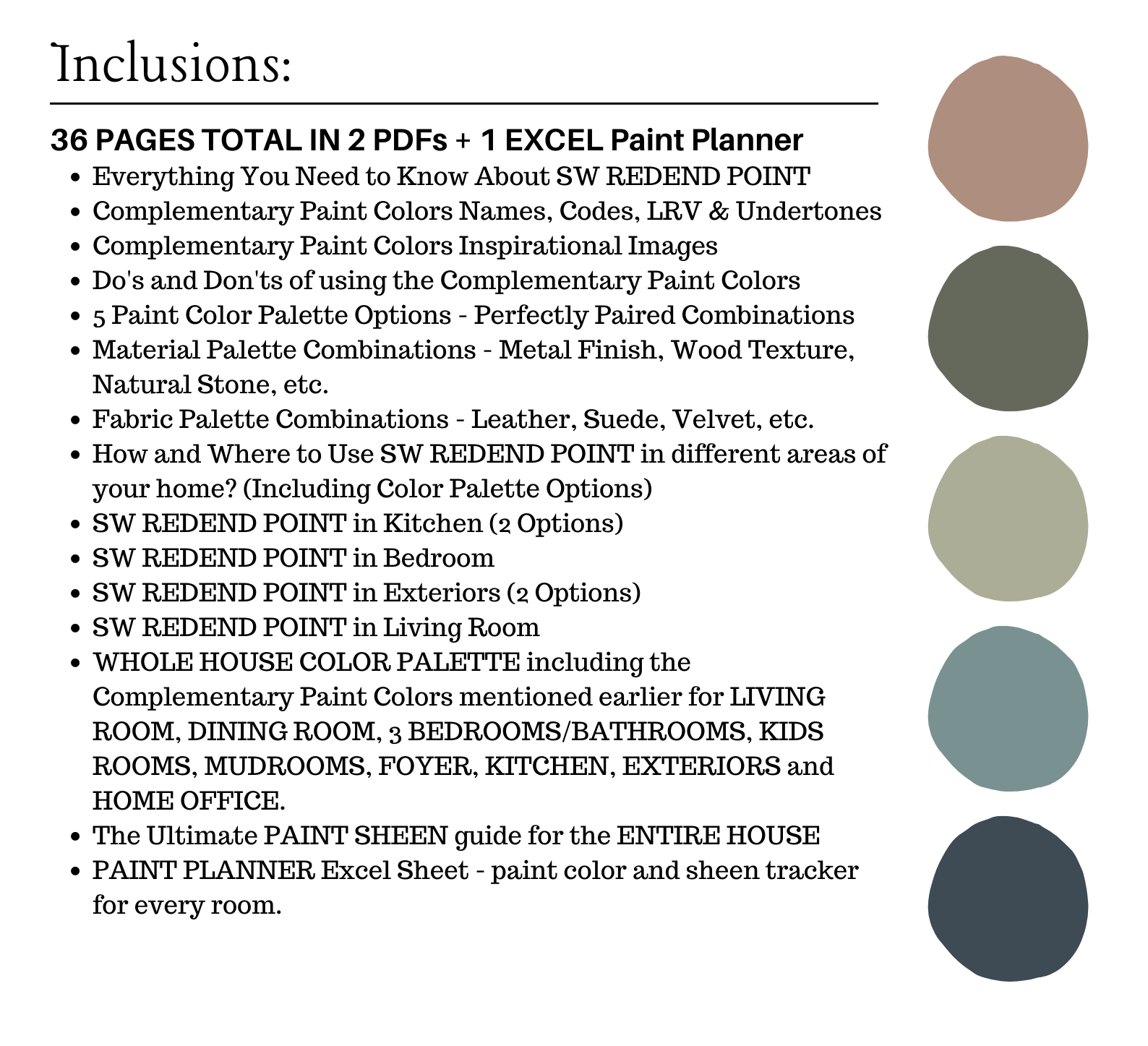 Inclusions:

36 PAGES TOTAL IN 2 PDFs + 1 EXCEL Paint Planner

- Everything You Need to Know About SW REDEND POINT
- Complementary Paint Colors Names, Codes, LRV & Undertones
- Complementary Paint Colors Inspirational Images
- Do's and Don'ts of using the Complementary Paint Colors
- 5 Paint Color Palette Options - Perfectly Paired Combinations
- Material Palette Combinations - Metal Finish, Wood Texture, Natural Stone, etc.
- Fabric Palette Combinations - Leather, Suede, Velvet, etc.
- How and Where to Use SW REDEND POINT in different areas of your home? (Including Color Palette Options)
- SW REDEND POINT in Kitchen (2 Options)
- SW REDEND POINT in Bedroom
- SW REDEND POINT in Exteriors (2 Options)
- SW REDEND POINT in Living Room
- WHOLE HOUSE COLOR PALETTE including the Complementary Paint Colors mentioned earlier for LIVING ROOM, DINING ROOM, 3 BEDROOMS/BATHROOMS, KIDS ROOMS, MUDROOMS, FOYER, KITCHEN, EXTERIORS and HOME OFFICE.
- The Ultimate PAINT SHEEN guide for the ENTIRE HOUSE
- PAINT PLANNER Excel Sheet - paint color and sheen tracker for every room.